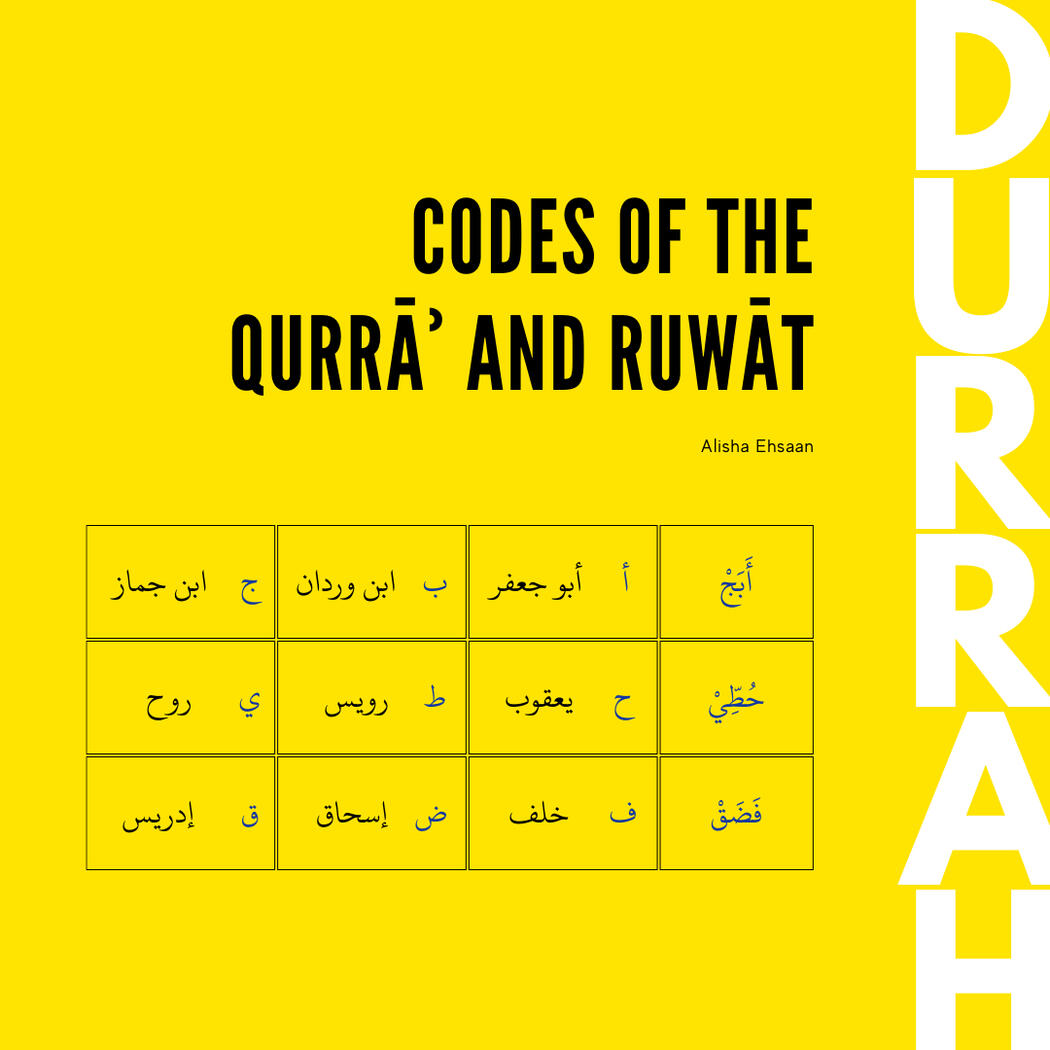 CODES OF THE QURRĀ' AND RUWĀT

Alisha Ehsaan

| أَبَجْ | أ أبو جعفر | ب ابن وردان | ج ابن جماز |
|---|---|---|---|
| حُطِّيْ | ح يعقوب | ط رويس | ي روح |
| فَضَقْ | ف خلف | ض إسحاق | ق إدريس |

DURRAH